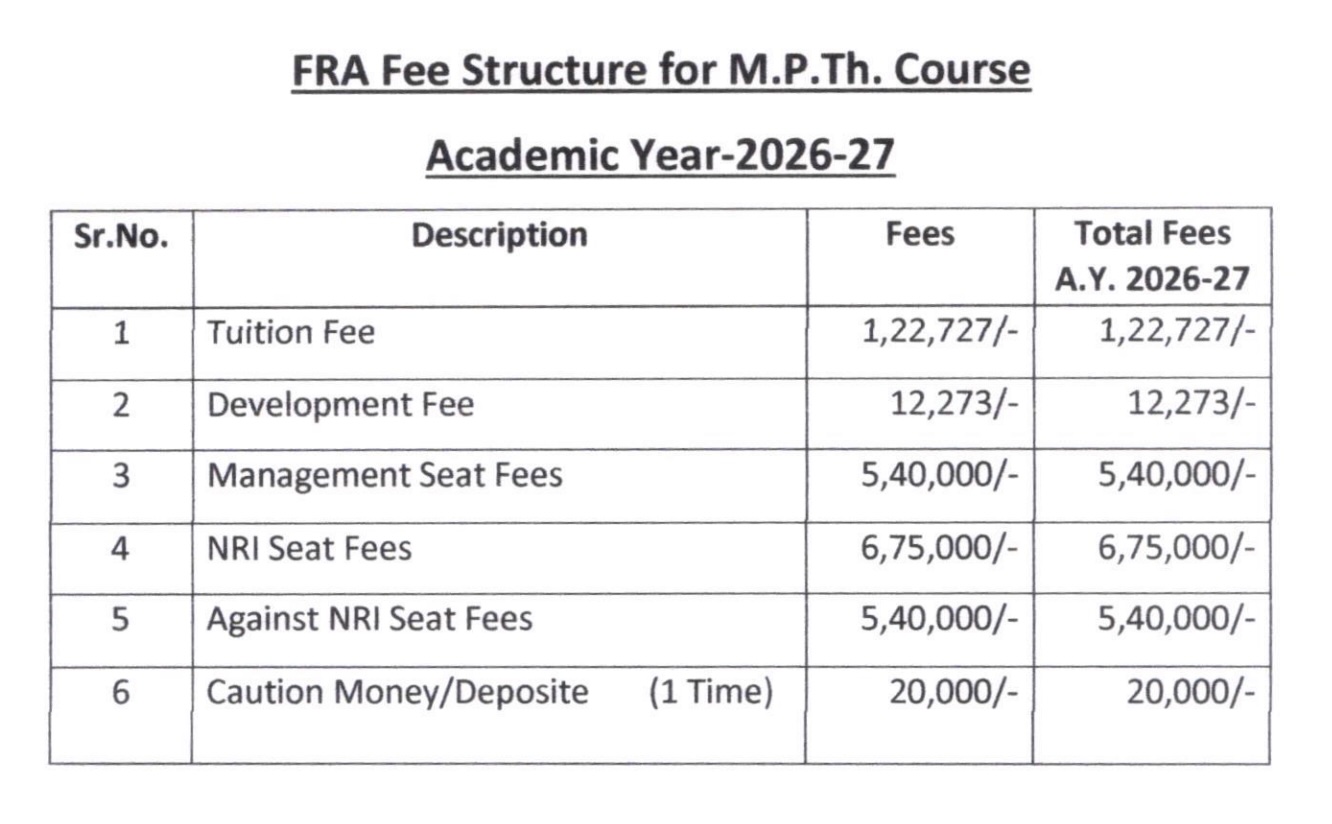 FRA Fee Structure for M.P.Th. Course

Academic Year-2026-27

| Sr.No. | Description | Fees | Total Fees A.Y. 2026-27 |
|---|---|---|---|
| 1 | Tuition Fee | 1,22,727/- | 1,22,727/- |
| 2 | Development Fee | 12,273/- | 12,273/- |
| 3 | Management Seat Fees | 5,40,000/- | 5,40,000/- |
| 4 | NRI Seat Fees | 6,75,000/- | 6,75,000/- |
| 5 | Against NRI Seat Fees | 5,40,000/- | 5,40,000/- |
| 6 | Caution Money/Deposite (1 Time) | 20,000/- | 20,000/- |